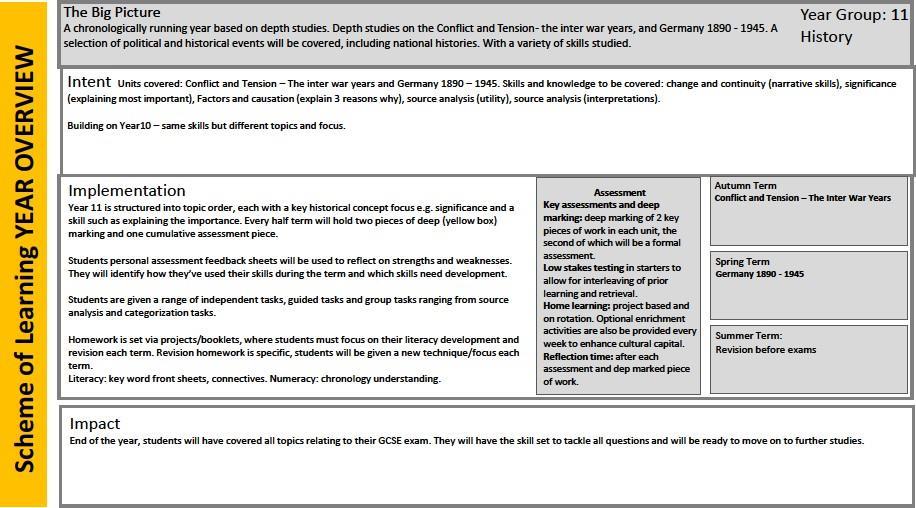 Scheme of Learning YEAR OVERVIEW

The Big Picture
A chronologically running year based on depth studies. Depth studies on the Conflict and Tension- the inter war years, and Germany 1890 - 1945. A selection of political and historical events will be covered, including national histories. With a variety of skills studied.

Year Group: 11
History

Intent Units covered: Conflict and Tension – The inter war years and Germany 1890 – 1945. Skills and knowledge to be covered: change and continuity (narrative skills), significance (explaining most important), Factors and causation (explain 3 reasons why), source analysis (utility), source analysis (interpretations).

Building on Year10 – same skills but different topics and focus.

Implementation
Year 11 is structured into topic order, each with a key historical concept focus e.g. significance and a skill such as explaining the importance. Every half term will hold two pieces of deep (yellow box) marking and one cumulative assessment piece.

Students personal assessment feedback sheets will be used to reflect on strengths and weaknesses. They will identify how they've used their skills during the term and which skills need development.

Students are given a range of independent tasks, guided tasks and group tasks ranging from source analysis and categorization tasks.

Homework is set via projects/booklets, where students must focus on their literacy development and revision each term. Revision homework is specific, students will be given a new technique/focus each term.
Literacy: key word front sheets, connectives. Numeracy: chronology understanding.

Assessment
Key assessments and deep marking: deep marking of 2 key pieces of work in each unit, the second of which will be a formal assessment.
Low stakes testing in starters to allow for interleaving of prior learning and retrieval.
Home learning: project based and on rotation. Optional enrichment activities are also be provided every week to enhance cultural capital.
Reflection time: after each assessment and dep marked piece of work.

Autumn Term
Conflict and Tension – The Inter War Years

Spring Term
Germany 1890 - 1945

Summer Term:
Revision before exams

Impact
End of the year, students will have covered all topics relating to their GCSE exam. They will have the skill set to tackle all questions and will be ready to move on to further studies.